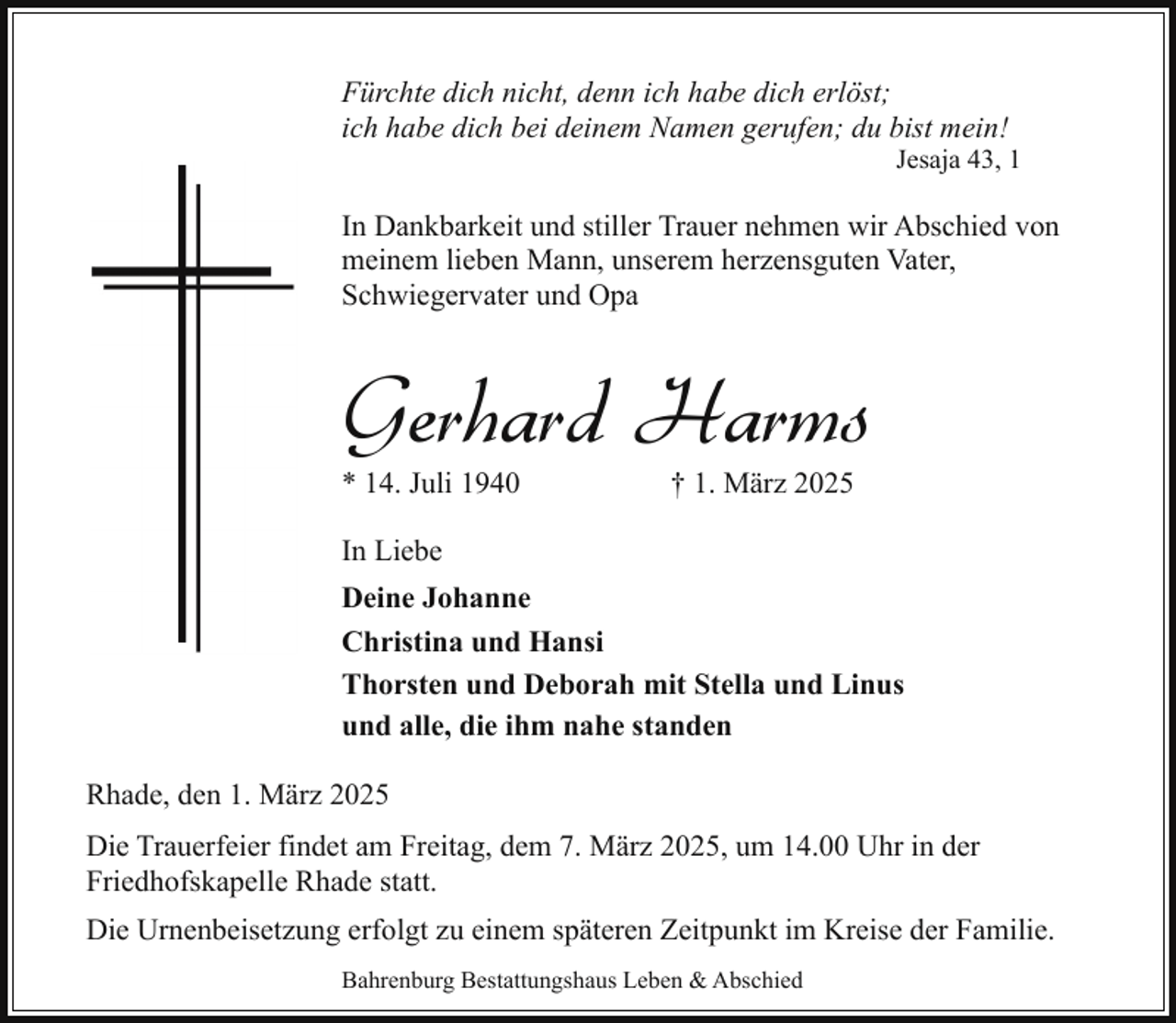 Fürchte dich nicht, denn ich habe dich erlöst;
ich habe dich bei deinem Namen gerufen; du bist mein!
Jesaja 43, 1

In Dankbarkeit und stiller Trauer nehmen wir Abschied von meinem lieben Mann, unserem herzensguten Vater, Schwiegervater und Opa

Gerhard Harms

* 14. Juli 1940 † 1. März 2025

In Liebe

Deine Johanne
Christina und Hansi
Thorsten und Deborah mit Stella und Linus
und alle, die ihm nahe standen

Rhade, den 1. März 2025

Die Trauerfeier findet am Freitag, dem 7. März 2025, um 14.00 Uhr in der Friedhofskapelle Rhade statt.

Die Urnenbeisetzung erfolgt zu einem späteren Zeitpunkt im Kreise der Familie.

Bahrenburg Bestattungshaus Leben & Abschied